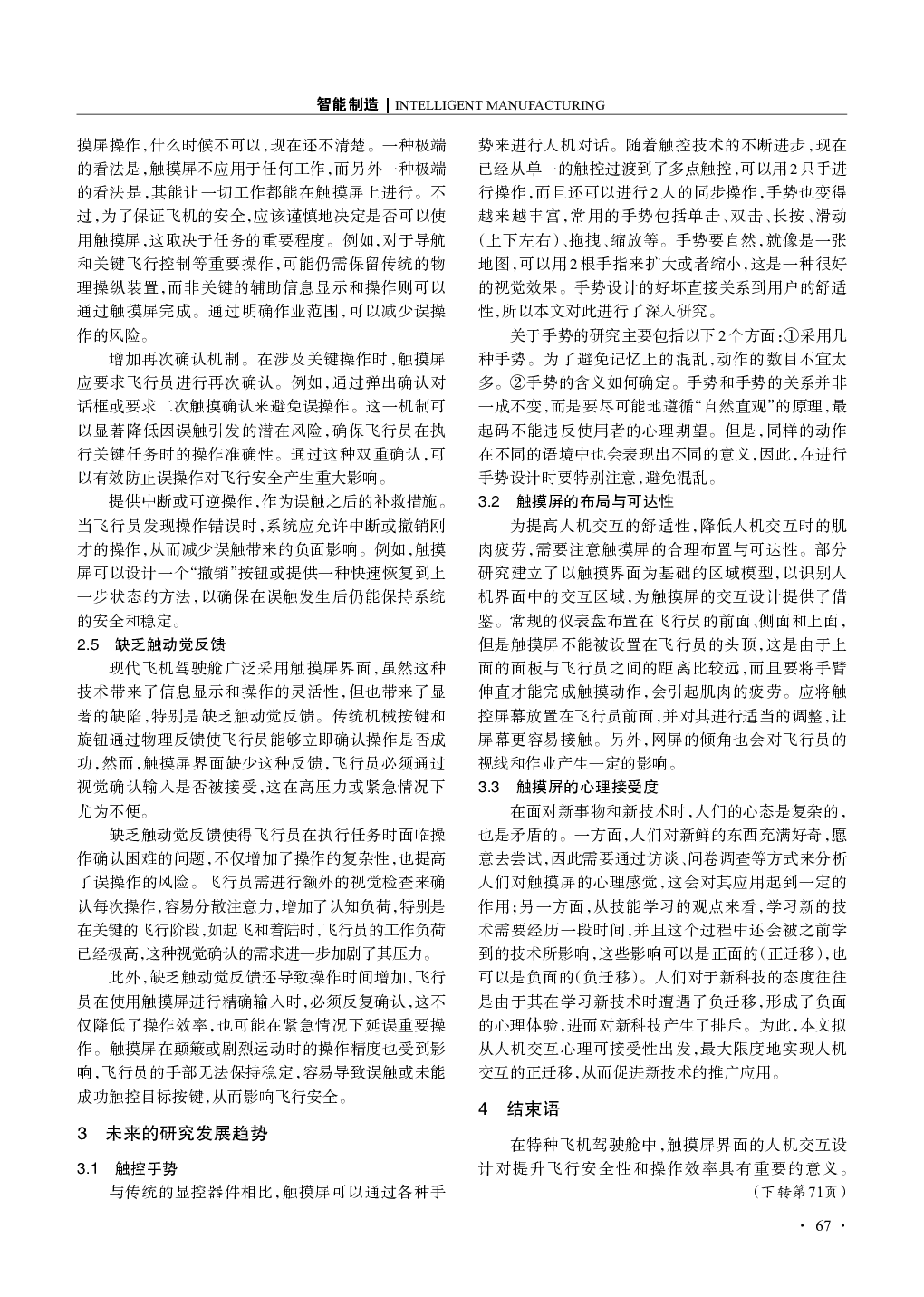 智能制造 | INTELLIGENT MANUFACTURING

摸屏操作，什么时候不可以，现在还不清楚。一种极端的看法是，触摸屏不应用于任何工作，而另外一种极端的看法是，其能让一切工作都能在触摸屏上进行。不过，为了保证飞机的安全，应该谨慎地决定是否可以使用触摸屏，这取决于任务的重要程度。例如，对于导航和关键飞行控制等重要操作，可能仍需保留传统的物理操纵装置，而非关键的辅助信息显示和操作则可以通过触摸屏完成。通过明确作业范围，可以减少误操作的风险。

增加再次确认机制。在涉及关键操作时，触摸屏应要求飞行员进行再次确认。例如，通过弹出确认对话框或要求二次触摸确认来避免误操作。这一机制可以显著降低因误触引发的潜在风险，确保飞行员在执行关键任务时的操作准确性。通过这种双重确认，可以有效防止误操作对飞行安全产生重大影响。

提供中断或可逆操作，作为误触之后的补救措施。当飞行员发现操作错误时，系统应允许中断或撤销刚才的操作，从而减少误触带来的负面影响。例如，触摸屏可以设计一个“撤销”按钮或提供一种快速恢复到上一步状态的方法，以确保在误触发生后仍能保持系统的安全和稳定。

2.5　缺乏触动觉反馈

现代飞机驾驶舱广泛采用触摸屏界面，虽然这种技术带来了信息显示和操作的灵活性，但也带来了显著的缺陷，特别是缺乏触动觉反馈。传统机械按键和旋钮通过物理反馈使飞行员能够立即确认操作是否成功，然而，触摸屏界面缺少这种反馈，飞行员必须通过视觉确认输入是否被接受，这在高压力或紧急情况下尤为不便。

缺乏触动觉反馈使得飞行员在执行任务时面临操作确认困难的问题，不仅增加了操作的复杂性，也提高了误操作的风险。飞行员需进行额外的视觉检查来确认每次操作，容易分散注意力，增加了认知负荷，特别是在关键的飞行阶段，如起飞和着陆时，飞行员的工作负荷已经极高，这种视觉确认的需求进一步加剧了其压力。

此外，缺乏触动觉反馈还导致操作时间增加，飞行员在使用触摸屏进行精确输入时，必须反复确认，这不仅降低了操作效率，也可能在紧急情况下延误重要操作。触摸屏在颠簸或剧烈运动时的操作精度也受到影响，飞行员的手部无法保持稳定，容易导致误触或未能成功触控目标按键，从而影响飞行安全。

3　未来的研究发展趋势

3.1　触控手势

与传统的显控器件相比，触摸屏可以通过各种手势来进行人机对话。随着触控技术的不断进步，现在已经从单一的触控过渡到了多点触控，可以用2只手进行操作，而且还可以进行2人的同步操作，手势也变得越来越丰富，常用的手势包括单击、双击、长按、滑动（上下左右）、拖拽、缩放等。手势要自然，就像是一张地图，可以用2根手指来扩大或者缩小，这是一种很好的视觉效果。手势设计的好坏直接关系到用户的舒适性，所以本文对此进行了深入研究。

关于手势的研究主要包括以下2个方面：①采用几种手势。为了避免记忆上的混乱，动作的数目不宜太多。②手势的含义如何确定。手势和手势的关系并非一成不变，而是要尽可能地遵循“自然直观”的原理，最起码不能违反使用者的心理期望。但是，同样的动作在不同的语境中也会表现出不同的意义，因此，在进行手势设计时要特别注意，避免混乱。

3.2　触摸屏的布局与可达性

为提高人机交互的舒适性，降低人机交互时的肌肉疲劳，需要注意触摸屏的合理布置与可达性。部分研究建立了以触摸界面为基础的区域模型，以识别人机界面中的交互区域，为触摸屏的交互设计提供了借鉴。常规的仪表盘布置在飞行员的前面、侧面和上面，但是触摸屏不能被设置在飞行员的头顶，这是由于上面的面板与飞行员之间的距离比较远，而且要将手臂伸直才能完成触摸动作，会引起肌肉的疲劳。应将触控屏幕放置在飞行员前面，并对其进行适当的调整，让屏幕更容易接触。另外，网屏的倾角也会对飞行员的视线和作业产生一定的影响。

3.3　触摸屏的心理接受度

在面对新事物和新技术时，人们的心态是复杂的，也是矛盾的。一方面，人们对新鲜的东西充满好奇，愿意去尝试，因此需要通过访谈、问卷调查等方式来分析人们对触摸屏的心理感觉，这会对其应用起到一定的作用；另一方面，从技能学习的观点来看，学习新的技术需要经历一段时间，并且这个过程中还会被之前学到的技术所影响，这些影响可以是正面的（正迁移），也可以是负面的（负迁移）。人们对于新科技的态度往往是由于其在学习新技术时遭遇了负迁移，形成了负面的心理体验，进而对新科技产生了排斥。为此，本文拟从人机交互心理可接受性出发，最大限度地实现人机交互的正迁移，从而促进新技术的推广应用。

4　结束语

在特种飞机驾驶舱中，触摸屏界面的人机交互设计对提升飞行安全性和操作效率具有重要的意义。
（下转第71页）

· 67 ·